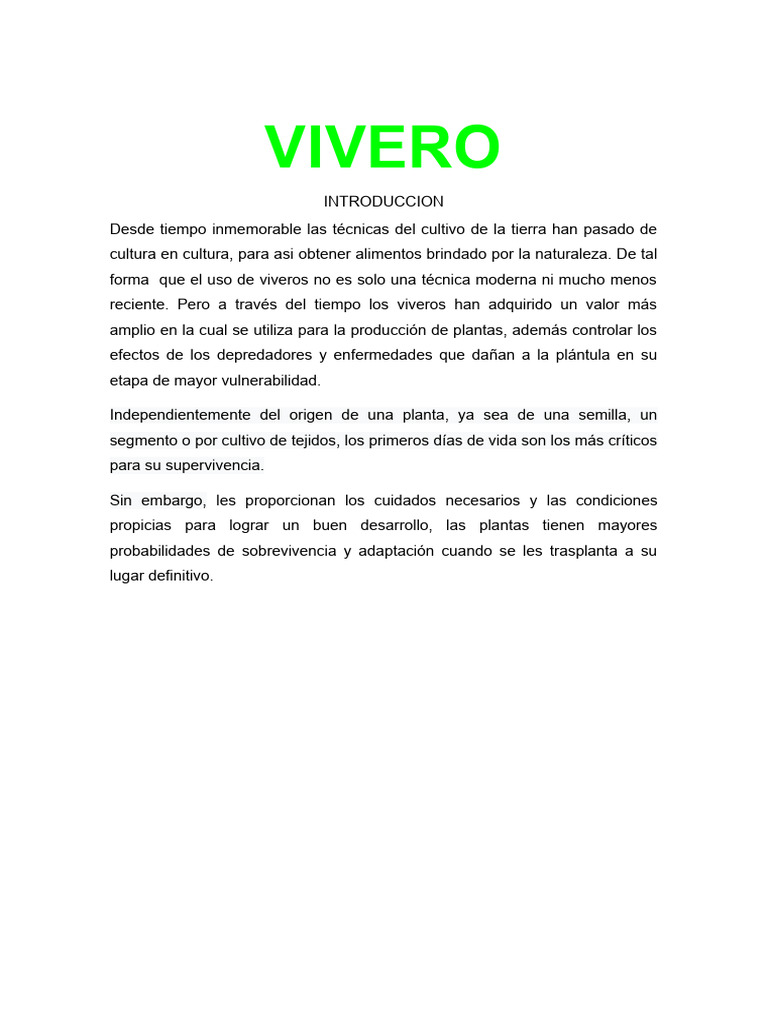 VIVERO

INTRODUCCION

Desde tiempo inmemorable las técnicas del cultivo de la tierra han pasado de cultura en cultura, para asi obtener alimentos brindado por la naturaleza. De tal forma que el uso de viveros no es solo una técnica moderna ni mucho menos reciente. Pero a través del tiempo los viveros han adquirido un valor más amplio en la cual se utiliza para la producción de plantas, además controlar los efectos de los depredadores y enfermedades que dañan a la plántula en su etapa de mayor vulnerabilidad.

Independientemente del origen de una planta, ya sea de una semilla, un segmento o por cultivo de tejidos, los primeros días de vida son los más críticos para su supervivencia.

Sin embargo, les proporcionan los cuidados necesarios y las condiciones propicias para lograr un buen desarrollo, las plantas tienen mayores probabilidades de sobrevivencia y adaptación cuando se les trasplanta a su lugar definitivo.